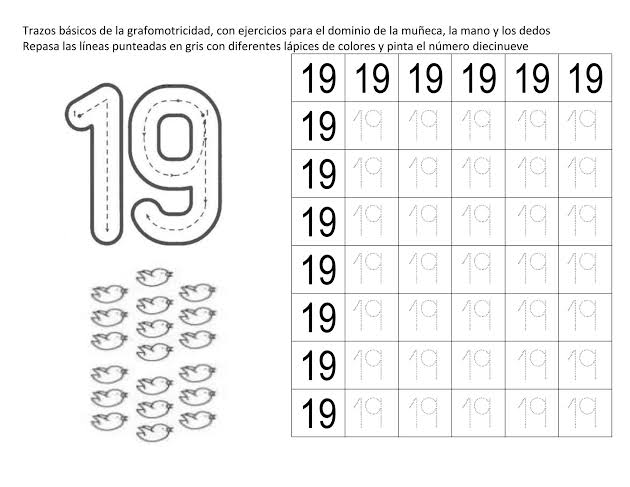 Trazos básicos de la grafomotricidad, con ejercicios para el dominio de la muñeca, la mano y los dedos
Repasa las líneas punteadas en gris con diferentes lápices de colores y pinta el número diecinueve

19

| 19 | 19 | 19 | 19 | 19 | 19 |
|---|---|---|---|---|---|
| 19 | 19 | 19 | 19 | 19 | 19 |
| 19 | 19 | 19 | 19 | 19 | 19 |
| 19 | 19 | 19 | 19 | 19 | 19 |
| 19 | 19 | 19 | 19 | 19 | 19 |
| 19 | 19 | 19 | 19 | 19 | 19 |
| 19 | 19 | 19 | 19 | 19 | 19 |
| 19 | 19 | 19 | 19 | 19 | 19 |